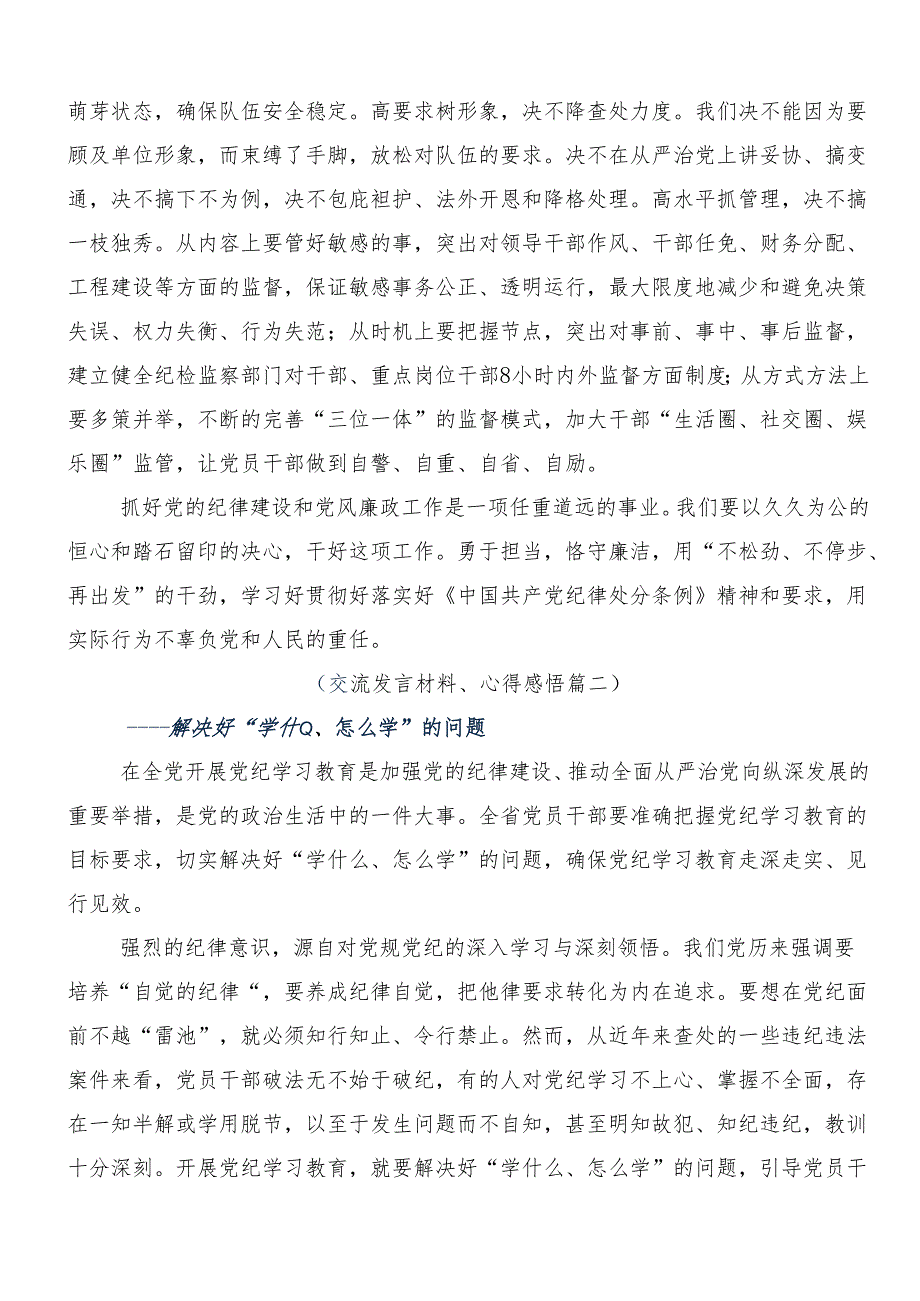 萌芽状态，确保队伍安全稳定。高要求树形象，决不降查处力度。我们决不能因为要顾及单位形象，而束缚了手脚，放松对队伍的要求。决不在从严治党上讲妥协、搞变通，决不搞下不为例，决不包庇袒护、法外开恩和降格处理。高水平抓管理，决不搞一枝独秀。从内容上要管好敏感的事，突出对领导干部作风、干部任免、财务分配、工程建设等方面的监督，保证敏感事务公正、透明运行，最大限度地减少和避免决策失误、权力失衡、行为失范；从时机上要把握节点，突出对事前、事中、事后监督，建立健全纪检监察部门对干部、重点岗位干部8小时内外监督方面制度；从方式方法上要多策并举，不断的完善“三位一体”的监督模式，加大干部“生活圈、社交圈、娱乐圈”监管，让党员干部做到自警、自重、自省、自励。

抓好党的纪律建设和党风廉政工作是一项任重道远的事业。我们要以久久为公的恒心和踏石留印的决心，干好这项工作。勇于担当，恪守廉洁，用“不松劲、不停步、再出发”的干劲，学习好贯彻好落实好《中国共产党纪律处分条例》精神和要求，用实际行为不辜负党和人民的重任。

（交流发言材料、心得感悟篇二）

----解决好“学什Q、怎么学”的问题

在全党开展党纪学习教育是加强党的纪律建设、推动全面从严治党向纵深发展的重要举措，是党的政治生活中的一件大事。全省党员干部要准确把握党纪学习教育的目标要求，切实解决好“学什么、怎么学”的问题，确保党纪学习教育走深走实、见行见效。

强烈的纪律意识，源自对党规党纪的深入学习与深刻领悟。我们党历来强调要培养“自觉的纪律“，要养成纪律自觉，把他律要求转化为内在追求。要想在党纪面前不越“雷池”，就必须知行知止、令行禁止。然而，从近年来查处的一些违纪违法案件来看，党员干部破法无不始于破纪，有的人对党纪学习不上心、掌握不全面，存在一知半解或学用脱节，以至于发生问题而不自知，甚至明知故犯、知纪违纪，教训十分深刻。开展党纪学习教育，就要解决好“学什么、怎么学”的问题，引导党员干